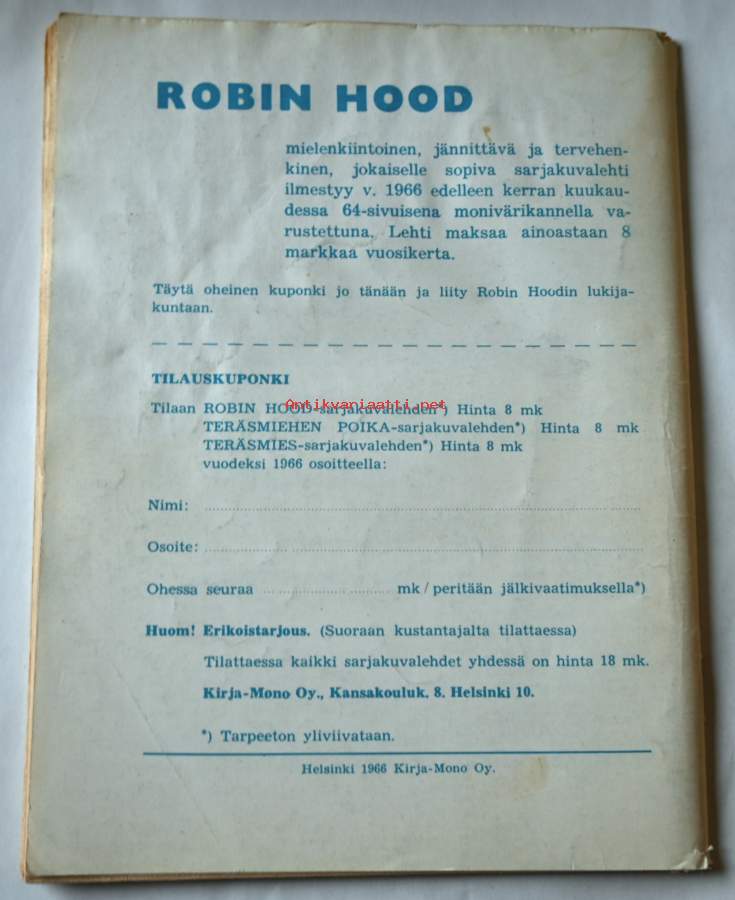 ROBIN HOOD

mielenkiintoinen, jännittävä ja tervehenkinen, jokaiselle sopiva sarjakuvalehti ilmestyy v. 1966 edelleen kerran kuukaudessa 64-sivuisena monivärikannella varustettuna. Lehti maksaa ainoastaan 8 markkaa vuosikerta.

Täytä oheinen kuponki jo tänään ja liity Robin Hoodin lukijakuntaan.

TILAUSKUPONKI

Antikvariaatti.net

Tilaan ROBIN HOOD-sarjakuvalehden*) Hinta 8 mk
TERÄSMIEHEN POIKA-sarjakuvalehden*) Hinta 8 mk
TERÄSMIES-sarjakuvalehden*) Hinta 8 mk
vuodeksi 1966 osoitteella:

Nimi:

Osoite:

Ohessa seuraa mk / peritään jälkivaatimuksella*)

Huom! Erikoistarjous. (Suoraan kustantajalta tilattaessa)

Tilattaessa kaikki sarjakuvalehdet yhdessä on hinta 18 mk.

Kirja-Mono Oy., Kansakouluk. 8. Helsinki 10.

*) Tarpeeton yliviivataan.

Helsinki 1966 Kirja-Mono Oy.